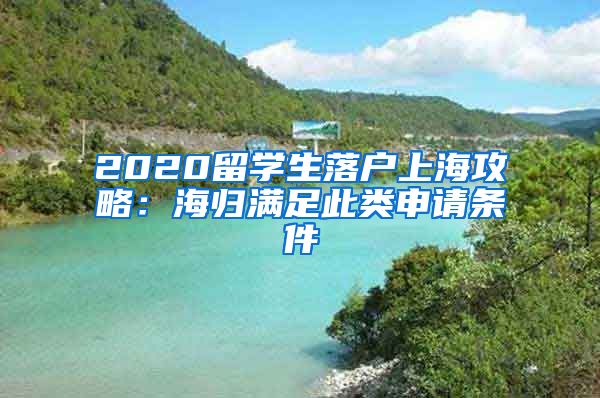 2020留学生落户上海攻略：海归满足此类申请条件